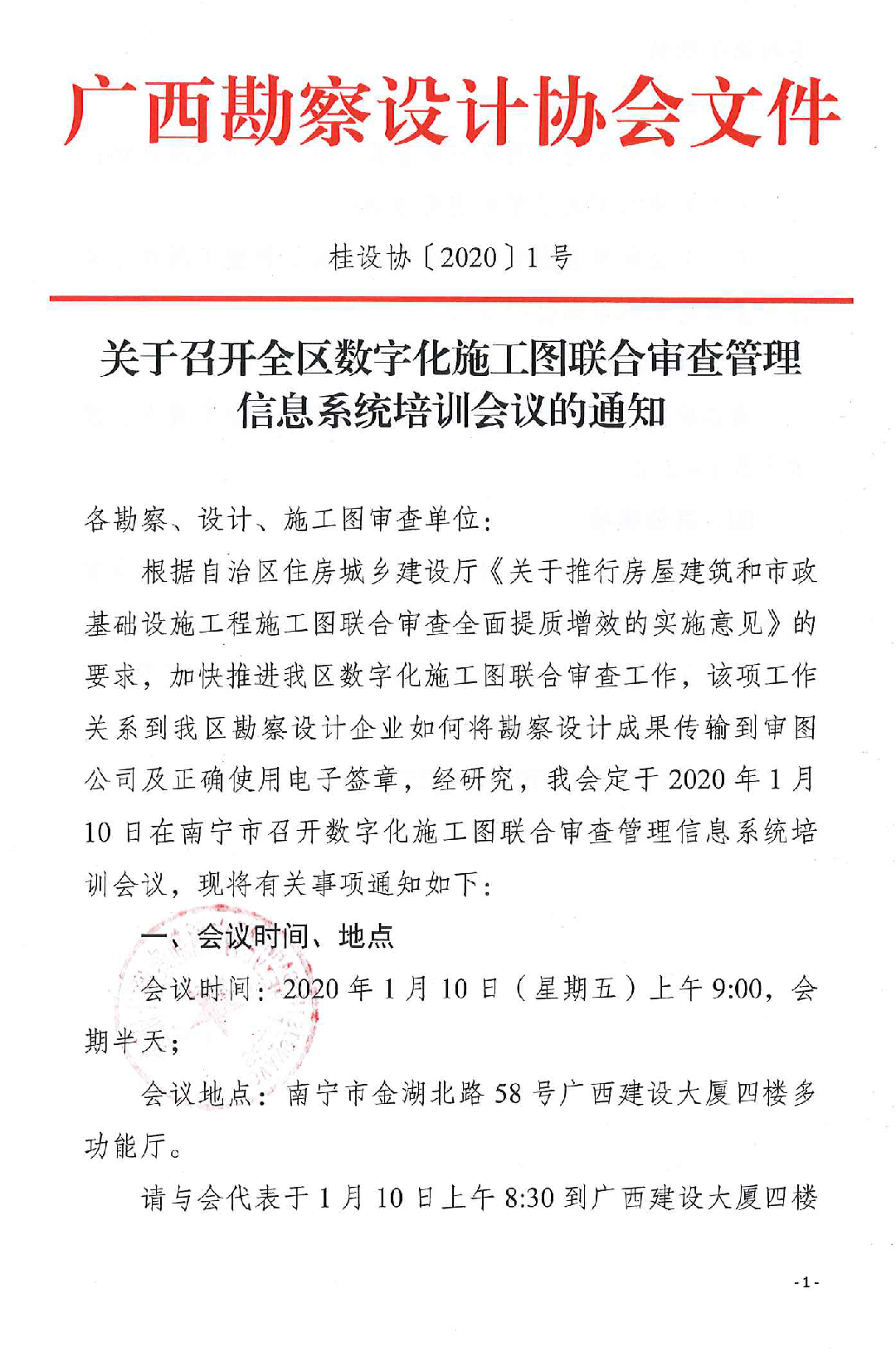 广西勘察设计协会文件

桂设协〔2020〕1号

关于召开全区数字化施工图联合审查管理信息系统培训会议的通知

各勘察、设计、施工图审查单位：

根据自治区住房城乡建设厅《关于推行房屋建筑和市政基础设施工程施工图联合审查全面提质增效的实施意见》的要求，加快推进我区数字化施工图联合审查工作，该项工作关系到我区勘察设计企业如何将勘察设计成果传输到审图公司及正确使用电子签章，经研究，我会定于2020年1月10日在南宁市召开数字化施工图联合审查管理信息系统培训会议，现将有关事项通知如下：

一、会议时间、地点

会议时间：2020年1月10日（星期五）上午9:00，会期半天；

会议地点：南宁市金湖北路58号广西建设大厦四楼多功能厅。

请与会代表于1月10日上午8:30到广西建设大厦四楼

-1-